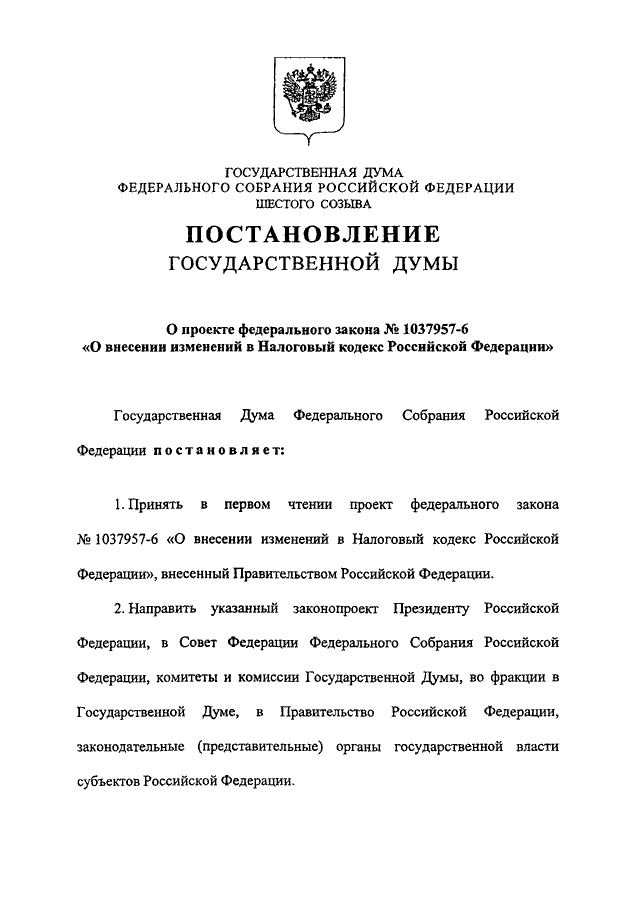 ГОСУДАРСТВЕННАЯ ДУМА
ФЕДЕРАЛЬНОГО СОБРАНИЯ РОССИЙСКОЙ ФЕДЕРАЦИИ
ШЕСТОГО СОЗЫВА

ПОСТАНОВЛЕНИЕ
ГОСУДАРСТВЕННОЙ ДУМЫ

О проекте федерального закона № 1037957-6
«О внесении изменений в Налоговый кодекс Российской Федерации»

Государственная Дума Федерального Собрания Российской Федерации постановляет:

1. Принять в первом чтении проект федерального закона № 1037957-6 «О внесении изменений в Налоговый кодекс Российской Федерации», внесенный Правительством Российской Федерации.

2. Направить указанный законопроект Президенту Российской Федерации, в Совет Федерации Федерального Собрания Российской Федерации, комитеты и комиссии Государственной Думы, во фракции в Государственной Думе, в Правительство Российской Федерации, законодательные (представительные) органы государственной власти субъектов Российской Федерации.